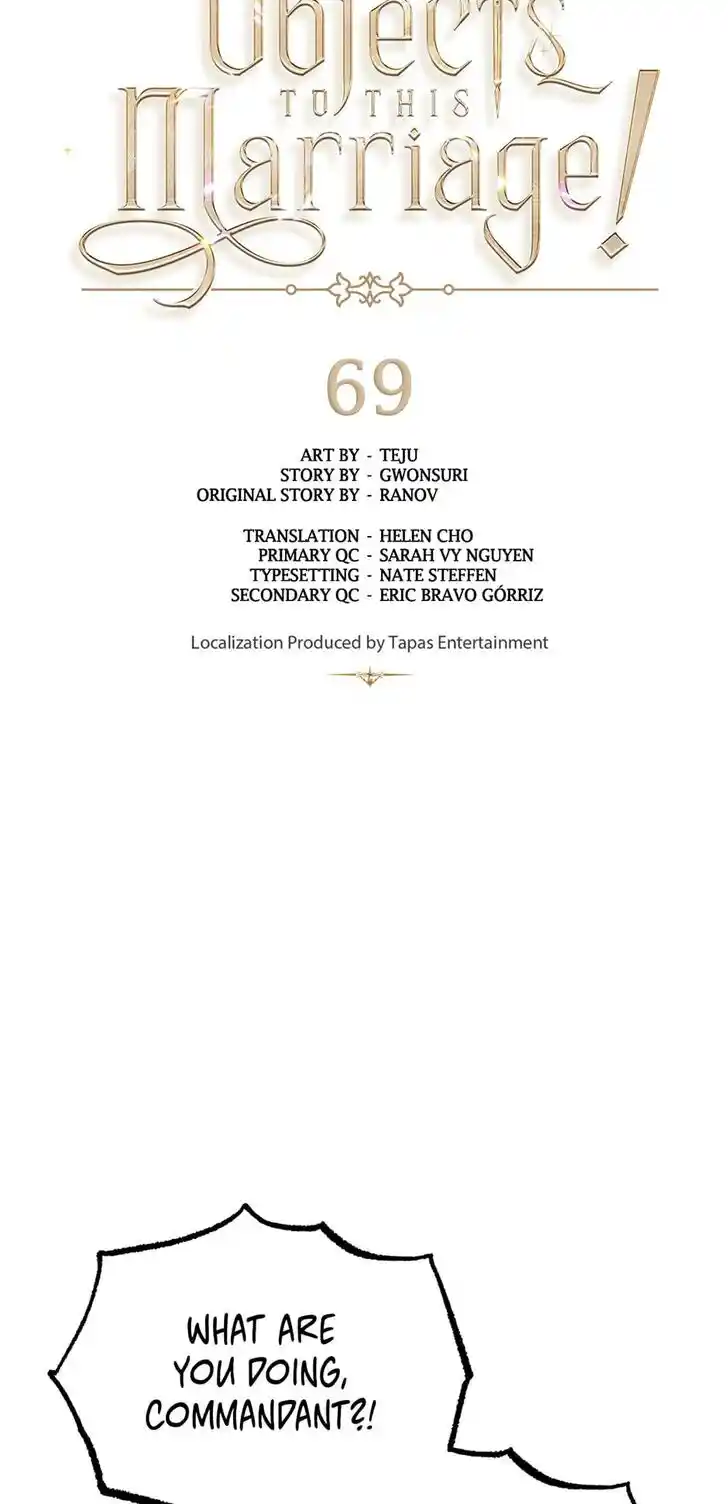 Objects
TO THIS
Marriage!

69

ART BY - TEJU
STORY BY - GWONSURI
ORIGINAL STORY BY - RANOV

TRANSLATION - HELEN CHO
PRIMARY QC - SARAH VY NGUYEN
TYPESETTING - NATE STEFFEN
SECONDARY QC - ERIC BRAVO GÓRRIZ

Localization Produced by Tapas Entertainment

WHAT ARE YOU DOING, COMMANDANT?!